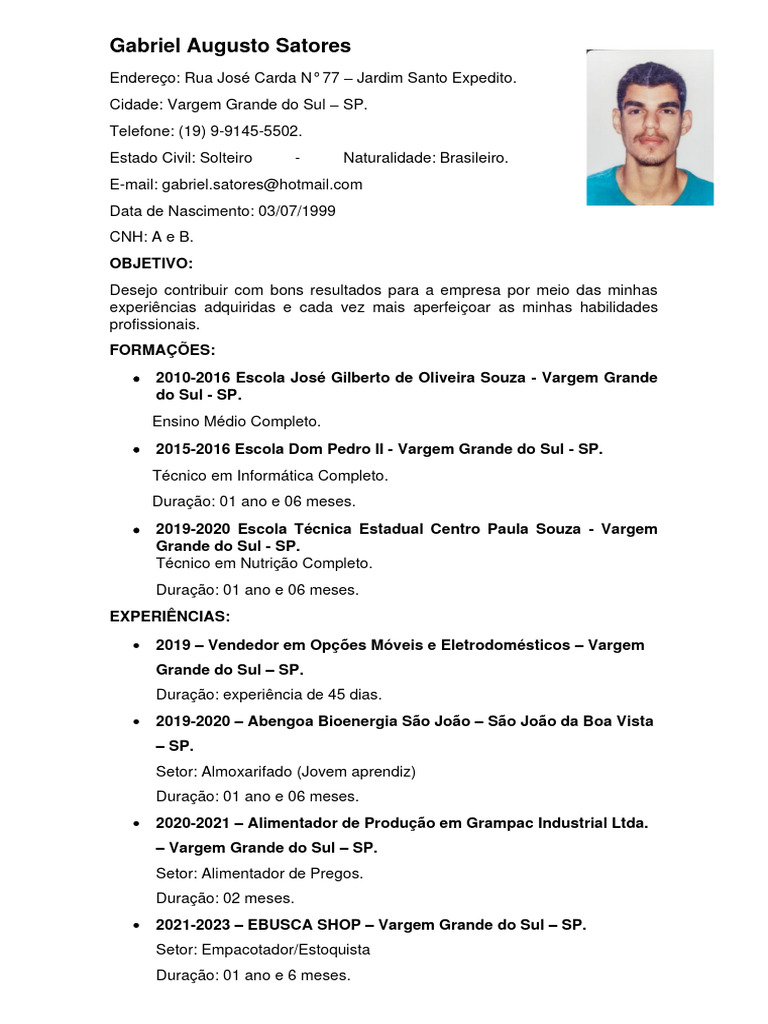 Gabriel Augusto Satores

Endereço: Rua José Carda N° 77 – Jardim Santo Expedito.

Cidade: Vargem Grande do Sul – SP.

Telefone: (19) 9-9145-5502.

Estado Civil: Solteiro - Naturalidade: Brasileiro.

E-mail: gabriel.satores@hotmail.com

Data de Nascimento: 03/07/1999

CNH: A e B.

OBJETIVO:

Desejo contribuir com bons resultados para a empresa por meio das minhas experiências adquiridas e cada vez mais aperfeiçoar as minhas habilidades profissionais.

FORMAÇÕES:

• 2010-2016 Escola José Gilberto de Oliveira Souza - Vargem Grande do Sul - SP.

Ensino Médio Completo.

• 2015-2016 Escola Dom Pedro II - Vargem Grande do Sul - SP.

Técnico em Informática Completo.

Duração: 01 ano e 06 meses.

• 2019-2020 Escola Técnica Estadual Centro Paula Souza - Vargem Grande do Sul - SP.
Técnico em Nutrição Completo.

Duração: 01 ano e 06 meses.

EXPERIÊNCIAS:

• 2019 – Vendedor em Opções Móveis e Eletrodomésticos – Vargem Grande do Sul – SP.

Duração: experiência de 45 dias.

• 2019-2020 – Abengoa Bioenergia São João – São João da Boa Vista – SP.

Setor: Almoxarifado (Jovem aprendiz)

Duração: 01 ano e 06 meses.

• 2020-2021 – Alimentador de Produção em Grampac Industrial Ltda. – Vargem Grande do Sul – SP.

Setor: Alimentador de Pregos.

Duração: 02 meses.

• 2021-2023 – EBUSCA SHOP – Vargem Grande do Sul – SP.

Setor: Empacotador/Estoquista

Duração: 01 ano e 6 meses.